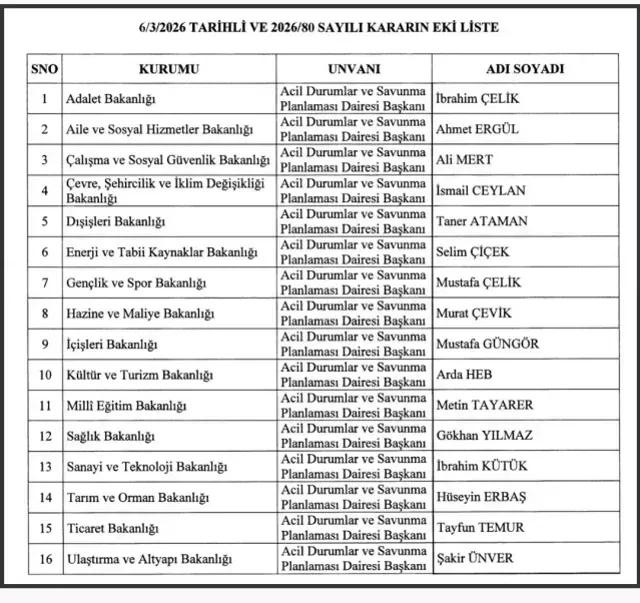 6/3/2026 TARİHLİ VE 2026/80 SAYILI KARARIN EKİ LİSTE

| SNO | KURUMU | UNVANI | ADI SOYADI |
|---|---|---|---|
| 1 | Adalet Bakanlığı | Acil Durumlar ve Savunma Planlaması Dairesi Başkanı | İbrahim ÇELİK |
| 2 | Aile ve Sosyal Hizmetler Bakanlığı | Acil Durumlar ve Savunma Planlaması Dairesi Başkanı | Ahmet ERGÜL |
| 3 | Çalışma ve Sosyal Güvenlik Bakanlığı | Acil Durumlar ve Savunma Planlaması Dairesi Başkanı | Ali MERT |
| 4 | Çevre, Şehircilik ve İklim Değişikliği Bakanlığı | Acil Durumlar ve Savunma Planlaması Dairesi Başkanı | İsmail CEYLAN |
| 5 | Dışişleri Bakanlığı | Acil Durumlar ve Savunma Planlaması Dairesi Başkanı | Taner ATAMAN |
| 6 | Enerji ve Tabii Kaynaklar Bakanlığı | Acil Durumlar ve Savunma Planlaması Dairesi Başkanı | Selim ÇİÇEK |
| 7 | Gençlik ve Spor Bakanlığı | Acil Durumlar ve Savunma Planlaması Dairesi Başkanı | Mustafa ÇELİK |
| 8 | Hazine ve Maliye Bakanlığı | Acil Durumlar ve Savunma Planlaması Dairesi Başkanı | Murat ÇEVİK |
| 9 | İçişleri Bakanlığı | Acil Durumlar ve Savunma Planlaması Dairesi Başkanı | Mustafa GÜNGÖR |
| 10 | Kültür ve Turizm Bakanlığı | Acil Durumlar ve Savunma Planlaması Dairesi Başkanı | Arda HEB |
| 11 | Millî Eğitim Bakanlığı | Acil Durumlar ve Savunma Planlaması Dairesi Başkanı | Metin TAYARER |
| 12 | Sağlık Bakanlığı | Acil Durumlar ve Savunma Planlaması Dairesi Başkanı | Gökhan YILMAZ |
| 13 | Sanayi ve Teknoloji Bakanlığı | Acil Durumlar ve Savunma Planlaması Dairesi Başkanı | İbrahim KÜTÜK |
| 14 | Tarım ve Orman Bakanlığı | Acil Durumlar ve Savunma Planlaması Dairesi Başkanı | Hüseyin ERBAŞ |
| 15 | Ticaret Bakanlığı | Acil Durumlar ve Savunma Planlaması Dairesi Başkanı | Tayfun TEMUR |
| 16 | Ulaştırma ve Altyapı Bakanlığı | Acil Durumlar ve Savunma Planlaması Dairesi Başkanı | Şakir ÜNVER |